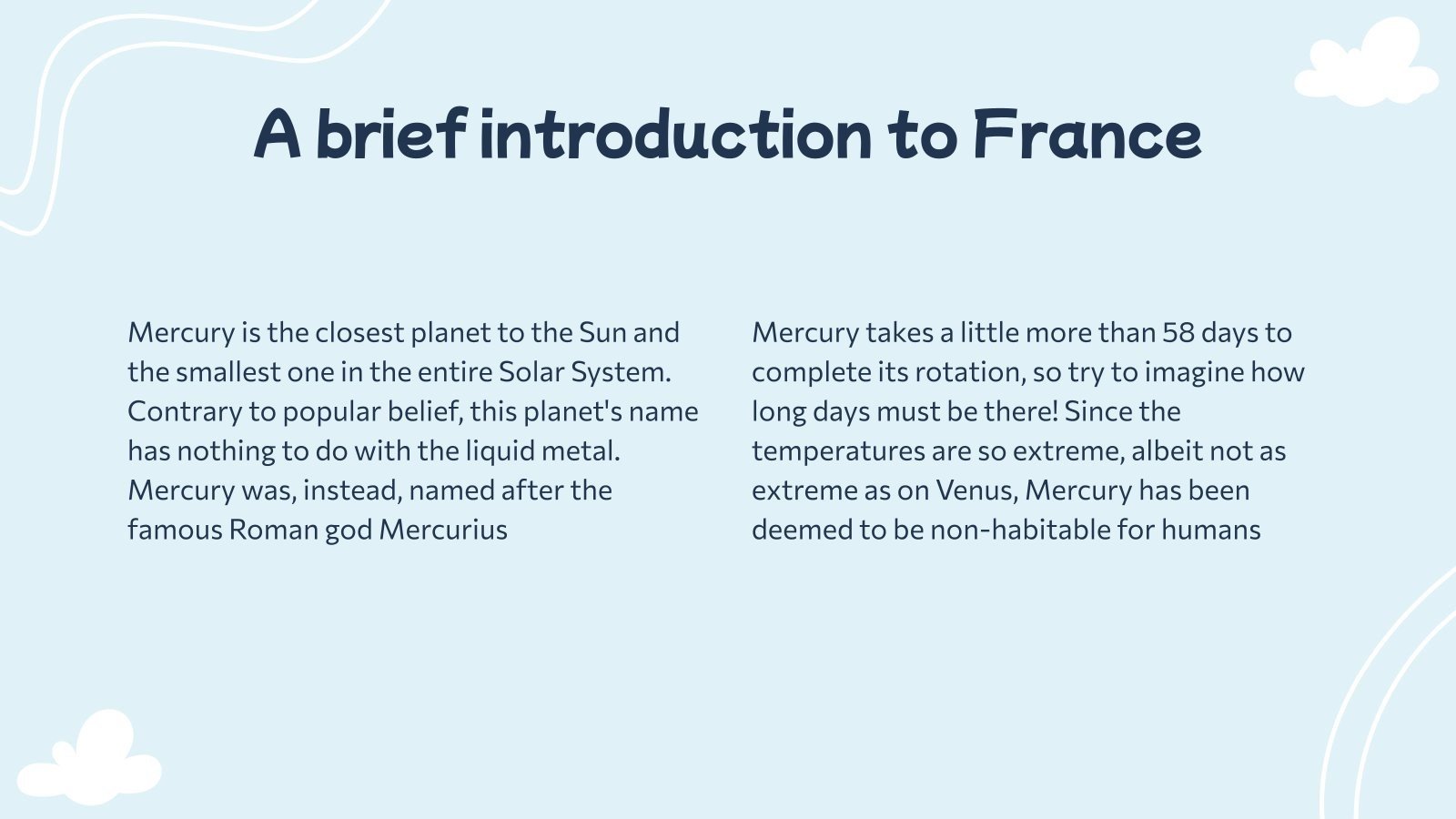 A brief introduction to France

Mercury is the closest planet to the Sun and the smallest one in the entire Solar System. Contrary to popular belief, this planet's name has nothing to do with the liquid metal. Mercury was, instead, named after the famous Roman god Mercurius

Mercury takes a little more than 58 days to complete its rotation, so try to imagine how long days must be there! Since the temperatures are so extreme, albeit not as extreme as on Venus, Mercury has been deemed to be non-habitable for humans